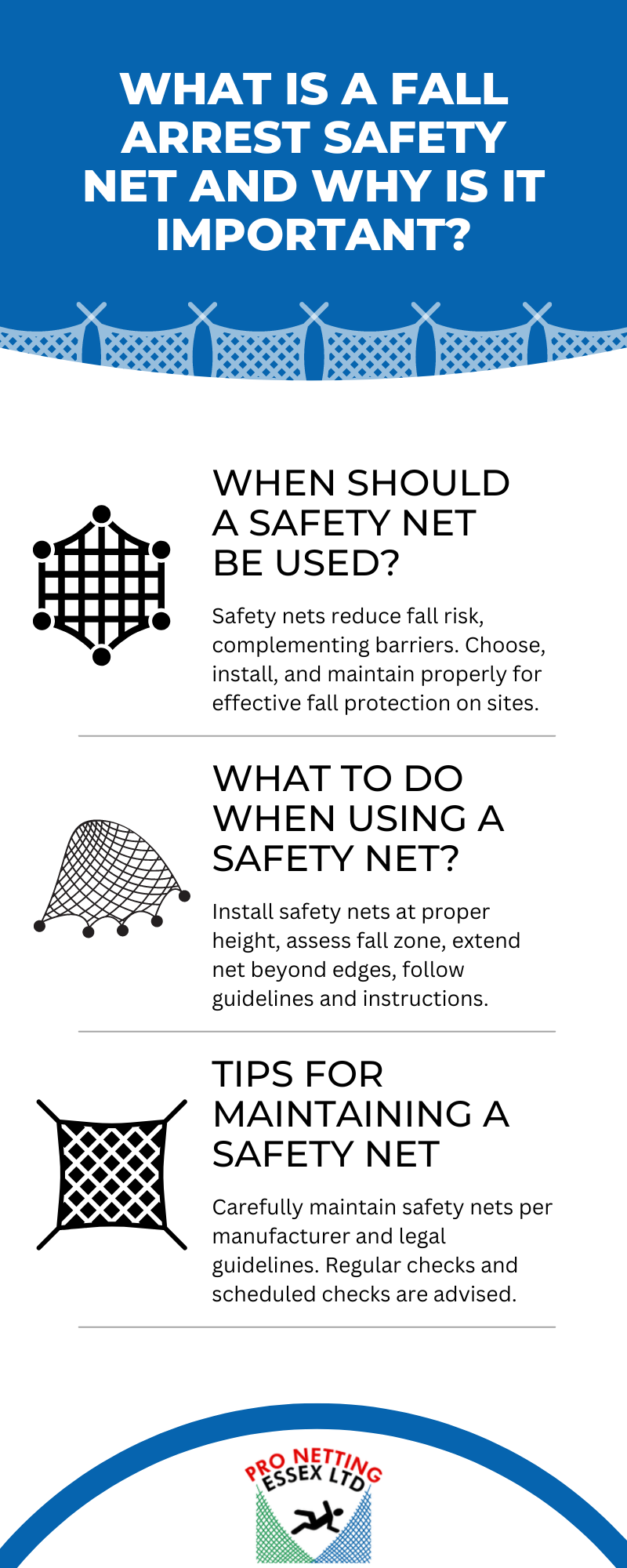 WHAT IS A FALL ARREST SAFETY NET AND WHY IS IT IMPORTANT?

WHEN SHOULD A SAFETY NET BE USED?

Safety nets reduce fall risk, complementing barriers. Choose, install, and maintain properly for effective fall protection on sites.

WHAT TO DO WHEN USING A SAFETY NET?

Install safety nets at proper height, assess fall zone, extend net beyond edges, follow guidelines and instructions.

TIPS FOR MAINTAINING A SAFETY NET

Carefully maintain safety nets per manufacturer and legal guidelines. Regular checks and scheduled checks are advised.

PRO NETTING ESSEX LTD